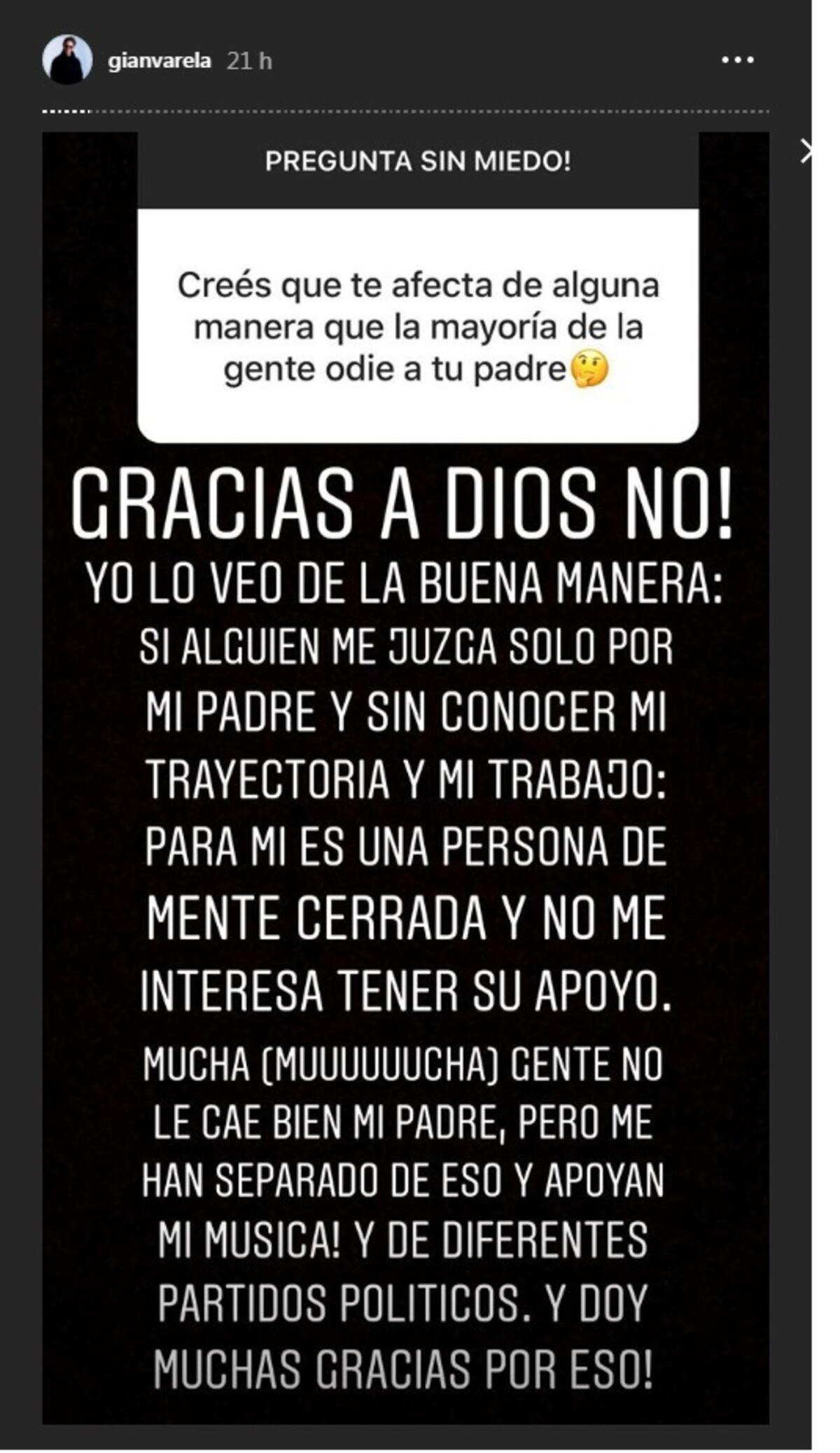 gianvarela 21 h

PREGUNTA SIN MIEDO!

Creés que te afecta de alguna manera que la mayoría de la gente odie a tu padre🤔

GRACIAS A DIOS NO!

YO LO VEO DE LA BUENA MANERA: SI ALGUIEN ME JUZGA SOLO POR MI PADRE Y SIN CONOCER MI TRAYECTORIA Y MI TRABAJO: PARA MI ES UNA PERSONA DE MENTE CERRADA Y NO ME INTERESA TENER SU APOYO.

MUCHA (MUUUUUUCHA) GENTE NO LE CAE BIEN MI PADRE, PERO ME HAN SEPARADO DE ESO Y APOYAN MI MUSICA! Y DE DIFERENTES PARTIDOS POLITICOS. Y DOY MUCHAS GRACIAS POR ESO!